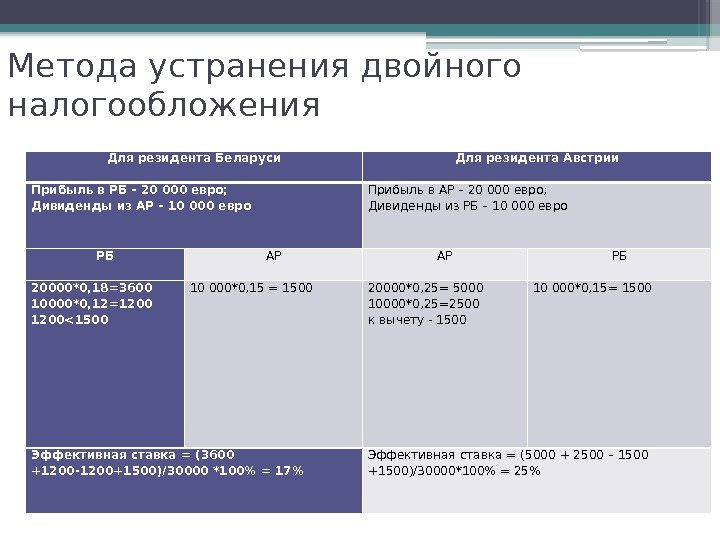 Метода устранения двойного налогообложения

| Для резидента Беларуси | | Для резидента Австрии | |
|---|---|---|---|
| Прибыль в РБ - 20 000 евро; Дивиденды из АР - 10 000 евро | | Прибыль в АР - 20 000 евро; Дивиденды из РБ - 10 000 евро | |
| РБ | АР | АР | РБ |
| 20000*0,18=3600 10000*0,12=1200 1200<1500 | 10 000*0,15 = 1500 | 20000*0,25= 5000 10000*0,25=2500 к вычету - 1500 | 10 000*0,15= 1500 |
| Эффективная ставка = (3600 +1200-1200+1500)/30000 *100% = 17% | | Эффективная ставка = (5000 + 2500 - 1500 +1500)/30000*100% = 25% | |